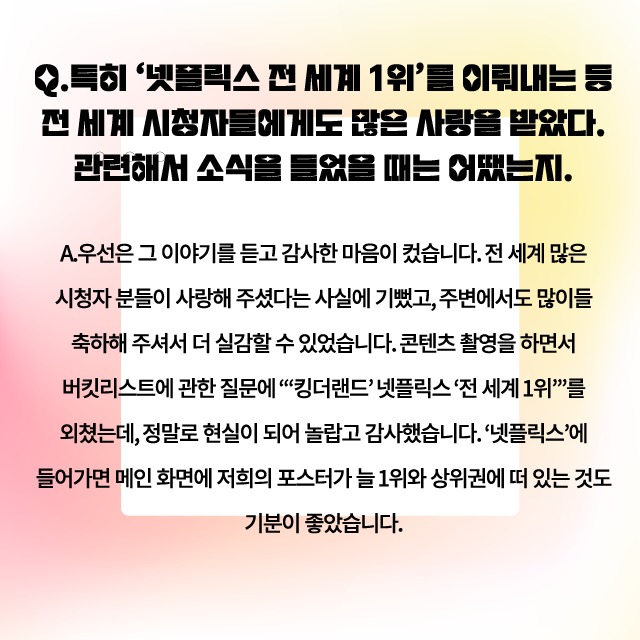 Q.특히 '넷플릭스 전 세계 1위'를 이뤄내는 등 전 세계 시청자들에게도 많은 사랑을 받았다. 관련해서 소식을 들었을 때는 어땠는지.

A.우선은 그 이야기를 듣고 감사한 마음이 컸습니다. 전 세계 많은 시청자 분들이 사랑해 주셨다는 사실에 기뻤고, 주변에서도 많이들 축하해 주셔서 더 실감할 수 있었습니다. 콘텐츠 촬영을 하면서 버킷리스트에 관한 질문에 "'킹더랜드' 넷플릭스 '전 세계 1위'"를 외쳤는데, 정말로 현실이 되어 놀랍고 감사했습니다. '넷플릭스'에 들어가면 메인 화면에 저희의 포스터가 늘 1위와 상위권에 떠 있는 것도 기분이 좋았습니다.